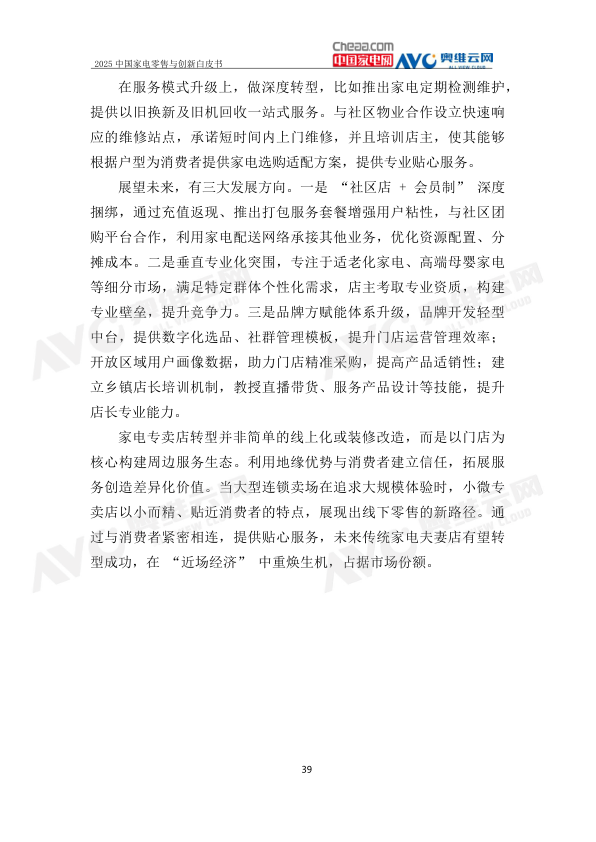 2025 中国家电零售与创新白皮书

Cheaa.com 中国家电网 AVC 奥维云网

在服务模式升级上，做深度转型，比如推出家电定期检测维护，提供以旧换新及旧机回收一站式服务。与社区物业合作设立快速响应的维修站点，承诺短时间内上门维修，并且培训店主，使其能够根据户型为消费者提供家电选购适配方案，提供专业贴心服务。

展望未来，有三大发展方向。一是 “社区店 + 会员制” 深度捆绑，通过充值返现、推出打包服务套餐增强用户粘性，与社区团购平台合作，利用家电配送网络承接其他业务，优化资源配置、分摊成本。二是垂直专业化突围，专注于适老化家电、高端母婴家电等细分市场，满足特定群体个性化需求，店主考取专业资质，构建专业壁垒，提升竞争力。三是品牌方赋能体系升级，品牌开发轻型中台，提供数字化选品、社群管理模板，提升门店运营管理效率；开放区域用户画像数据，助力门店精准采购，提高产品适销性；建立乡镇店长培训机制，教授直播带货、服务产品设计等技能，提升店长专业能力。

家电专卖店转型并非简单的线上化或装修改造，而是以门店为核心构建周边服务生态。利用地缘优势与消费者建立信任，拓展服务创造差异化价值。当大型连锁卖场在追求大规模体验时，小微专卖店以小而精、贴近消费者的特点，展现出线下零售的新路径。通过与消费者紧密相连，提供贴心服务，未来传统家电夫妻店有望转型成功，在 “近场经济” 中重焕生机，占据市场份额。

39